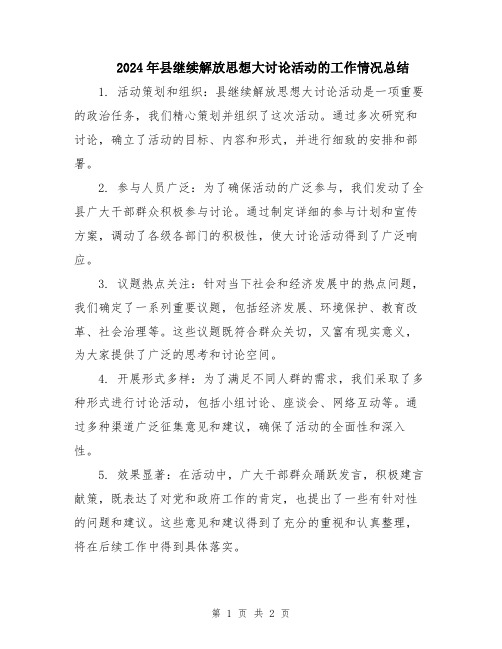 2024年县继续解放思想大讨论活动的工作情况总结

1. 活动策划和组织：县继续解放思想大讨论活动是一项重要的政治任务，我们精心策划并组织了这次活动。通过多次研究和讨论，确立了活动的目标、内容和形式，并进行细致的安排和部署。

2. 参与人员广泛：为了确保活动的广泛参与，我们发动了全县广大干部群众积极参与讨论。通过制定详细的参与计划和宣传方案，调动了各级各部门的积极性，使大讨论活动得到了广泛响应。

3. 议题热点关注：针对当下社会和经济发展中的热点问题，我们确定了一系列重要议题，包括经济发展、环境保护、教育改革、社会治理等。这些议题既符合群众关切，又富有现实意义，为大家提供了广泛的思考和讨论空间。

4. 开展形式多样：为了满足不同人群的需求，我们采取了多种形式进行讨论活动，包括小组讨论、座谈会、网络互动等。通过多种渠道广泛征集意见和建议，确保了活动的全面性和深入性。

5. 效果显著：在活动中，广大干部群众踊跃发言，积极建言献策，既表达了对党和政府工作的肯定，也提出了一些有针对性的问题和建议。这些意见和建议得到了充分的重视和认真整理，将在后续工作中得到具体落实。

第 1 页 共 2 页